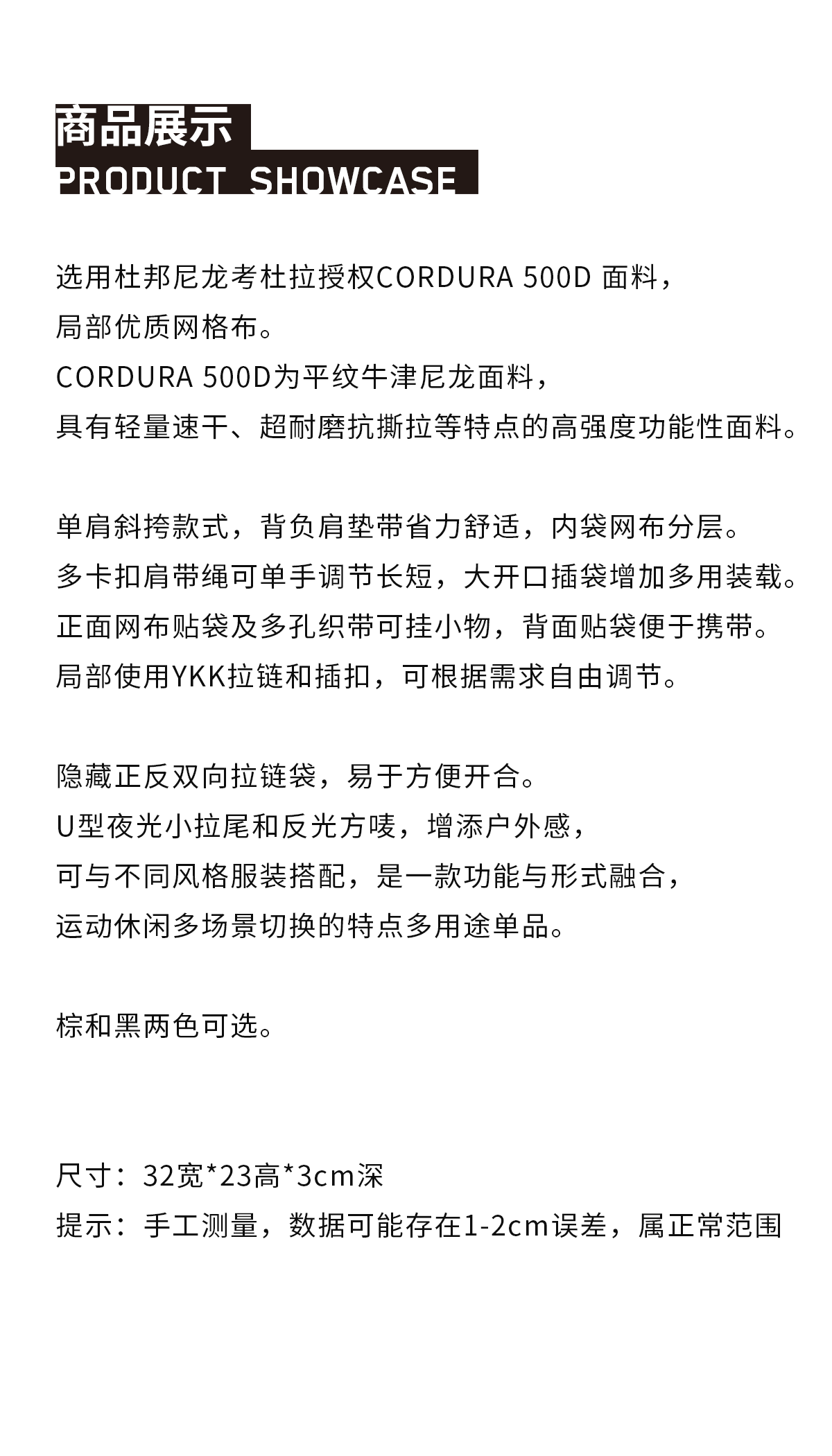 商品展示
PRODUCT SHOWCASE

选用杜邦尼龙考杜拉授权CORDURA 500D 面料，
局部优质网格布。
CORDURA 500D为平纹牛津尼龙面料，
具有轻量速干、超耐磨抗撕拉等特点的高强度功能性面料。

单肩斜挎款式，背负肩垫带省力舒适，内袋网布分层。
多卡扣肩带绳可单手调节长短，大开口插袋增加多用装载。
正面网布贴袋及多孔织带可挂小物，背面贴袋便于携带。
局部使用YKK拉链和插扣，可根据需求自由调节。

隐藏正反双向拉链袋，易于方便开合。
U型夜光小拉尾和反光方唛，增添户外感，
可与不同风格服装搭配，是一款功能与形式融合，
运动休闲多场景切换的特点多用途单品。

棕和黑两色可选。

尺寸：32宽*23高*3cm深
提示：手工测量，数据可能存在1-2cm误差，属正常范围